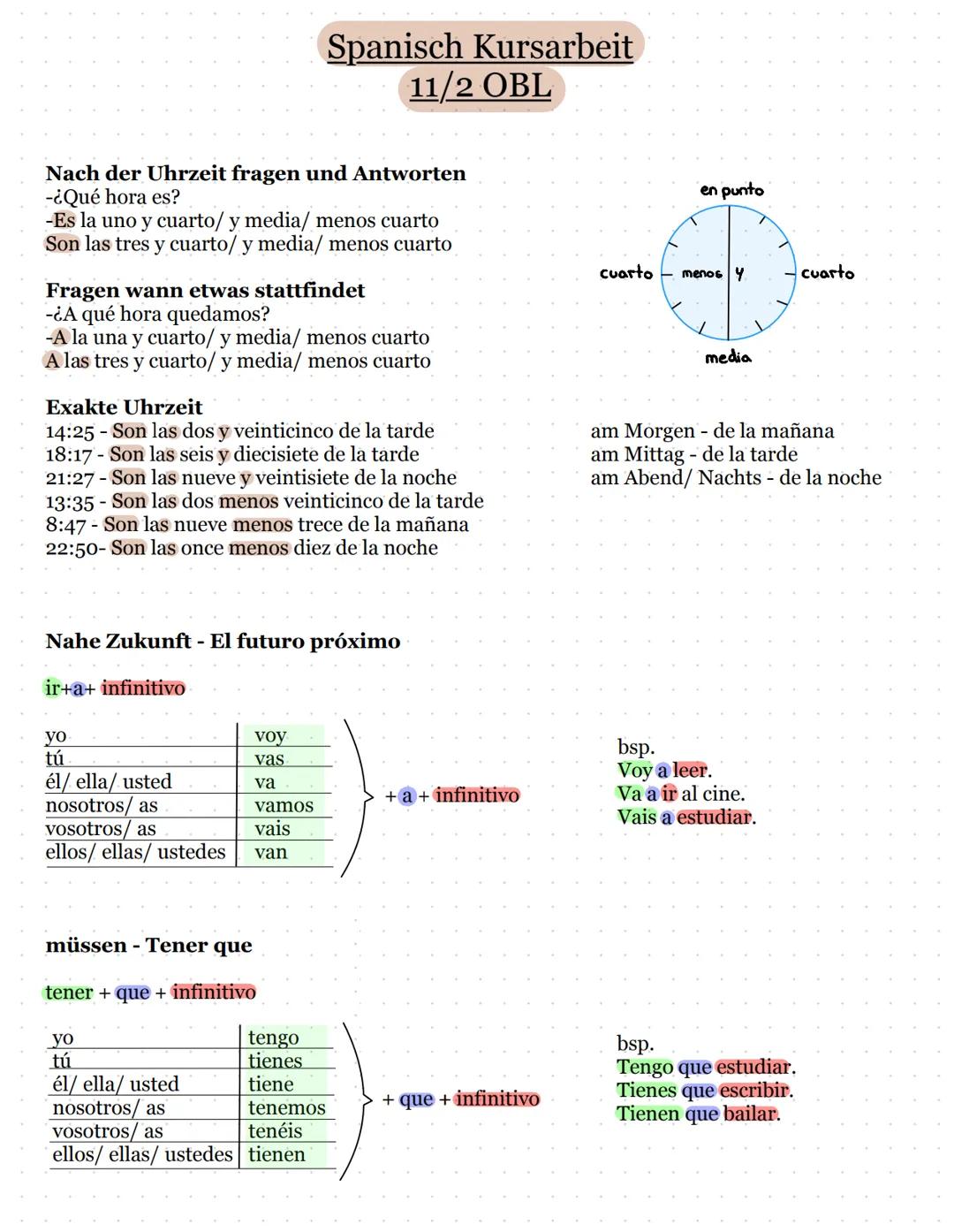 Spanisch Kursarbeit
11/2 OBL

Nach der Uhrzeit fragen und Antworten
-¿Qué hora es?
-Es la uno y cuarto/ y media/ menos cuarto
Son las tres y cuarto/ y media/ menos cuarto

en punto
cuarto
menos
y
cuarto
media

Fragen wann etwas stattfindet
-¿A qué hora quedamos?
-A la una y cuarto/ y media/ menos cuarto
A las tres y cuarto/ y media/ menos cuarto

Exakte Uhrzeit
14:25 - Son las dos y veinticinco de la tarde
18:17 - Son las seis y diecisiete de la tarde
21:27 - Son las nueve y veintisiete de la noche
13:35 - Son las dos menos veinticinco de la tarde
8:47 - Son las nueve menos trece de la mañana
22:50- Son las once menos diez de la noche

am Morgen - de la mañana
am Mittag - de la tarde
am Abend/ Nachts - de la noche

Nahe Zukunft - El futuro próximo

ir+a+ infinitivo

| yo | voy |
|---|---|
| tú | vas |
| él/ ella/ usted | va |
| nosotros/ as | vamos |
| vosotros/ as | vais |
| ellos/ ellas/ ustedes | van |

+ a + infinitivo

bsp.
Voy a leer.
Va a ir al cine.
Vais a estudiar.

müssen - Tener que

tener + que + infinitivo

| yo | tengo |
|---|---|
| tú | tienes |
| él/ ella/ usted | tiene |
| nosotros/ as | tenemos |
| vosotros/ as | tenéis |
| ellos/ ellas/ ustedes | tienen |

+ que + infinitivo

bsp.
Tengo que estudiar.
Tienes que escribir.
Tienen que bailar.